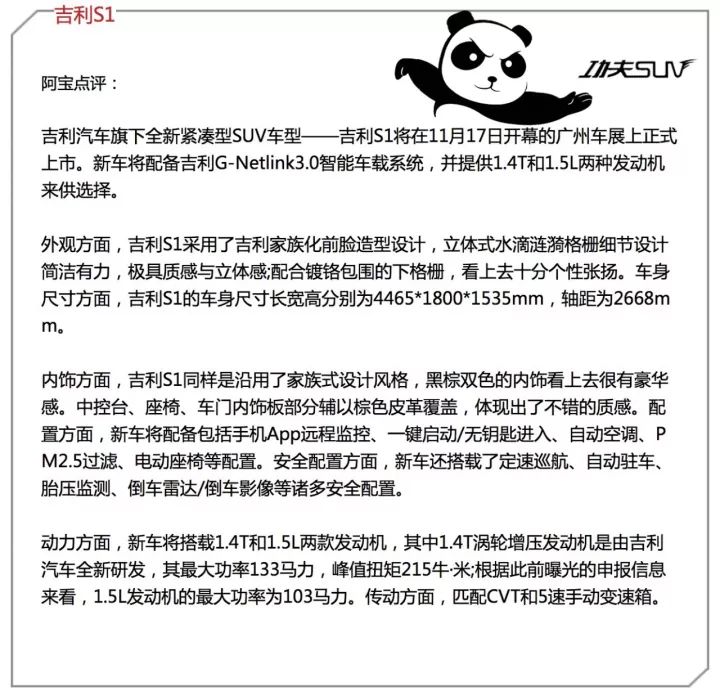 吉利S1

功夫SUV

阿宝点评：

吉利汽车旗下全新紧凑型SUV车型——吉利S1将在11月17日开幕的广州车展上正式上市。新车将配备吉利G-Netlink3.0智能车载系统，并提供1.4T和1.5L两种发动机来供选择。

外观方面，吉利S1采用了吉利家族化前脸造型设计，立体式水滴涟漪格栅细节设计简洁有力，极具质感与立体感;配合镀铬包围的下格栅，看上去十分个性张扬。车身尺寸方面，吉利S1的车身尺寸长宽高分别为4465*1800*1535mm，轴距为2668mm。

内饰方面，吉利S1同样是沿用了家族式设计风格，黑棕双色的内饰看上去很有豪华感。中控台、座椅、车门内饰板部分辅以棕色皮革覆盖，体现出了不错的质感。配置方面，新车将配备包括手机App远程监控、一键启动/无钥匙进入、自动空调、PM2.5过滤、电动座椅等配置。安全配置方面，新车还搭载了定速巡航、自动驻车、胎压监测、倒车雷达/倒车影像等诸多安全配置。

动力方面，新车将搭载1.4T和1.5L两款发动机，其中1.4T涡轮增压发动机是由吉利汽车全新研发，其最大功率133马力，峰值扭矩215牛·米;根据此前曝光的申报信息来看，1.5L发动机的最大功率为103马力。传动方面，匹配CVT和5速手动变速箱。